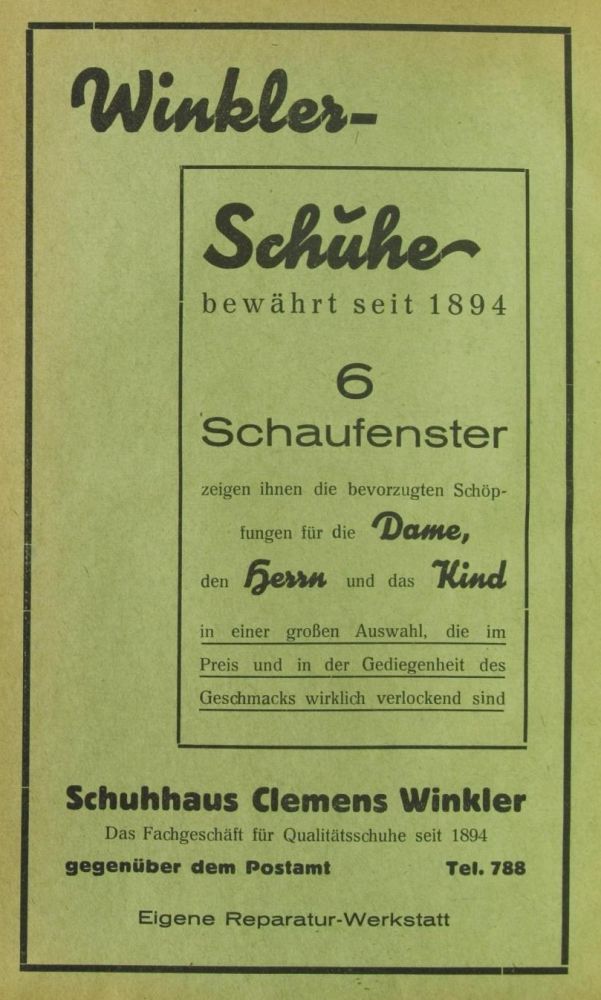 Winkler-

Schuhe
bewährt seit 1894

6
Schaufenster

zeigen ihnen die bevorzugten Schöpfungen für die Dame, den Herrn und das Kind

in einer großen Auswahl, die im Preis und in der Gediegenheit des Geschmacks wirklich verlockend sind

Schuhhaus Clemens Winkler
Das Fachgeschäft für Qualitätsschuhe seit 1894
gegenüber dem Postamt Tel. 788

Eigene Reparatur-Werkstatt